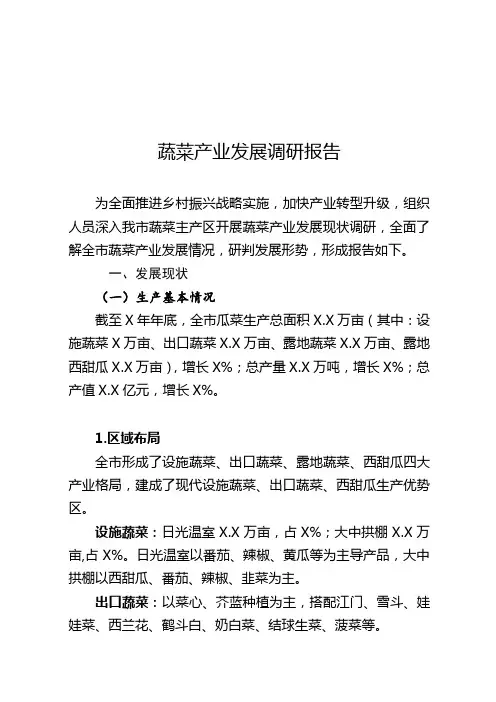 蔬菜产业发展调研报告

为全面推进乡村振兴战略实施，加快产业转型升级，组织人员深入我市蔬菜主产区开展蔬菜产业发展现状调研，全面了解全市蔬菜产业发展情况，研判发展形势，形成报告如下。

一、发展现状

（一）生产基本情况

截至 X 年年底，全市瓜菜生产总面积 X.X 万亩（其中：设施蔬菜 X 万亩、出口蔬菜 X.X 万亩、露地蔬菜 X.X 万亩、露地西甜瓜 X.X 万亩），增长 X%；总产量 X.X 万吨，增长 X%；总产值 X.X 亿元，增长 X%。

1.区域布局

全市形成了设施蔬菜、出口蔬菜、露地蔬菜、西甜瓜四大产业格局，建成了现代设施蔬菜、出口蔬菜、西甜瓜生产优势区。

设施蔬菜：日光温室 X.X 万亩，占 X%；大中拱棚 X.X 万亩,占 X%。日光温室以番茄、辣椒、黄瓜等为主导产品，大中拱棚以西甜瓜、番茄、辣椒、韭菜为主。

出口蔬菜：以菜心、芥蓝种植为主，搭配江门、雪斗、娃娃菜、西兰花、鹤斗白、奶白菜、结球生菜、菠菜等。